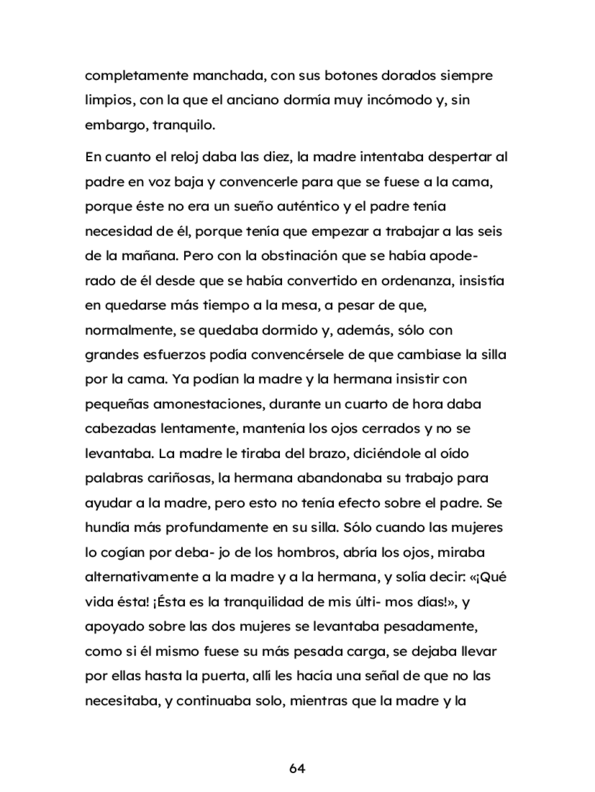 completamente manchada, con sus botones dorados siempre limpios, con la que el anciano dormía muy incómodo y, sin embargo, tranquilo.

En cuanto el reloj daba las diez, la madre intentaba despertar al padre en voz baja y convencerle para que se fuese a la cama, porque éste no era un sueño auténtico y el padre tenía necesidad de él, porque tenía que empezar a trabajar a las seis de la mañana. Pero con la obstinación que se había apoderado de él desde que se había convertido en ordenanza, insistía en quedarse más tiempo a la mesa, a pesar de que, normalmente, se quedaba dormido y, además, sólo con grandes esfuerzos podía convencérsele de que cambiase la silla por la cama. Ya podían la madre y la hermana insistir con pequeñas amonestaciones, durante un cuarto de hora daba cabezadas lentamente, mantenía los ojos cerrados y no se levantaba. La madre le tiraba del brazo, diciéndole al oído palabras cariñosas, la hermana abandonaba su trabajo para ayudar a la madre, pero esto no tenía efecto sobre el padre. Se hundía más profundamente en su silla. Sólo cuando las mujeres lo cogían por deba- jo de los hombros, abría los ojos, miraba alternativamente a la madre y a la hermana, y solía decir: «¡Qué vida ésta! ¡Ésta es la tranquilidad de mis últi- mos días!», y apoyado sobre las dos mujeres se levantaba pesadamente, como si él mismo fuese su más pesada carga, se dejaba llevar por ellas hasta la puerta, allí les hacía una señal de que no las necesitaba, y continuaba solo, mientras que la madre y la

64